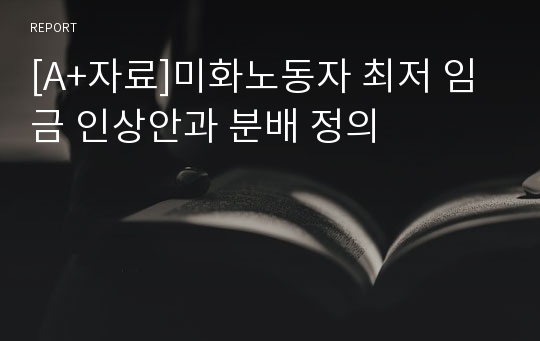 REPORT

[A+자료]미화노동자 최저 임금 인상안과 분배 정의